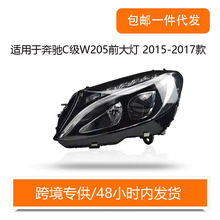 包邮一件代发

适用于奔驰C级W205前大灯 2015-2017款

跨境专供/48小时内发货